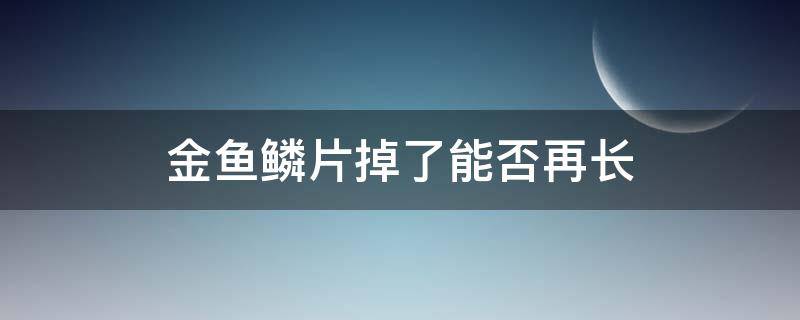 金鱼鳞片掉了能否再长